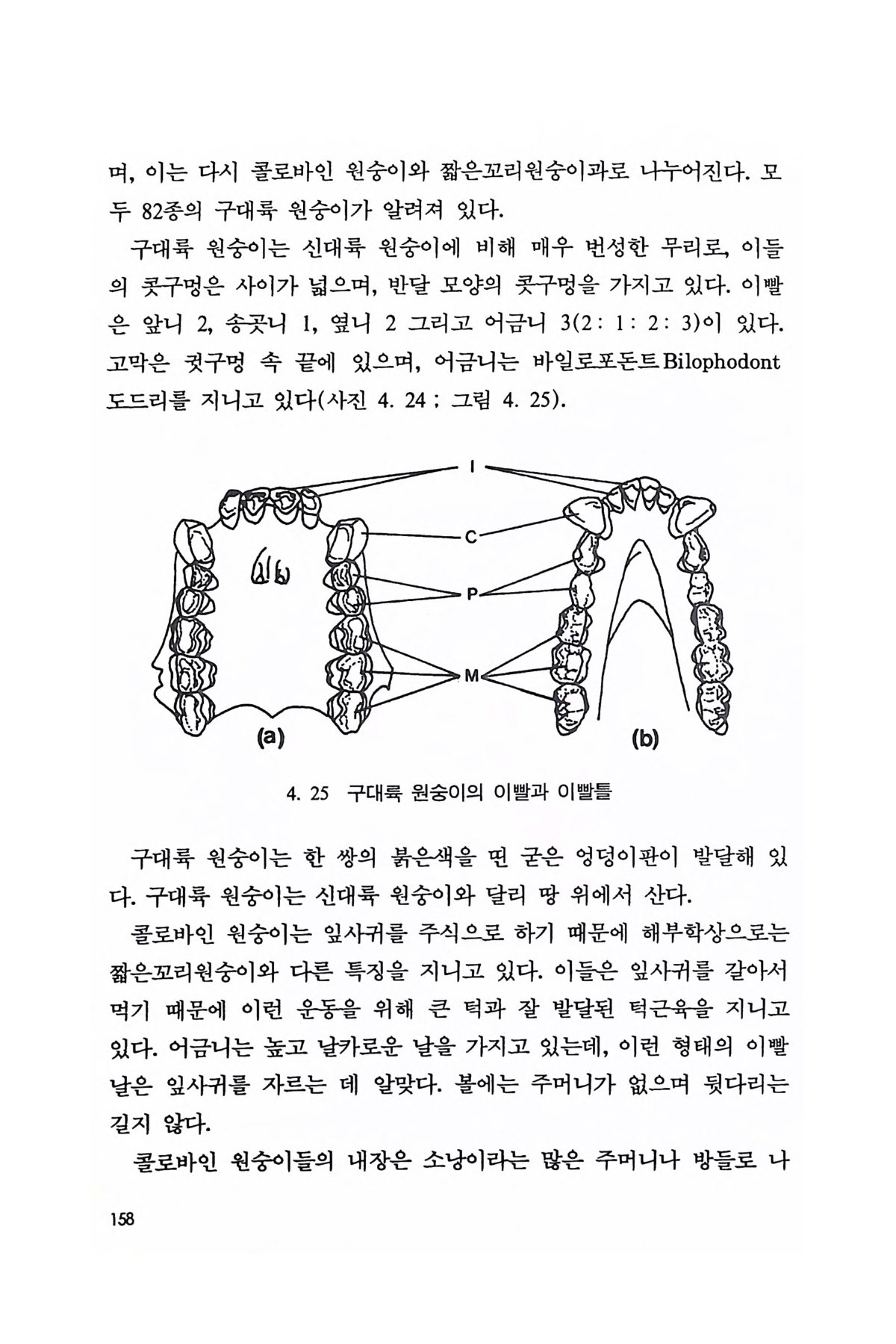 며, 이는 다시 콜로바인 원숭이와 짧은꼬리원숭이과로 나누어진다. 모두 82종의 구대륙 원숭이가 알려져 있다.

구대륙 원숭이는 신대륙 원숭이에 비해 매우 번성한 무리로, 이들의 콧구멍은 사이가 넓으며, 반달 모양의 콧구멍을 가지고 있다. 이빨은 앞니 2, 송곳니 1, 옆니 2 그리고 어금니 3(2 : 1 : 2 : 3)이 있다. 고막은 귓구멍 속 끝에 있으며, 어금니는 바일로포돈트 Bilophodont 도드리를 지니고 있다(사진 4. 24 ; 그림 4. 25).

I
C
P
M
(a)
(b)

4. 25 구대륙 원숭이의 이빨과 이빨틀

구대륙 원숭이는 한 쌍의 붉은색을 띤 굳은 엉덩이판이 발달해 있다. 구대륙 원숭이는 신대륙 원숭이와 달리 땅 위에서 산다.

콜로바인 원숭이는 잎사귀를 주식으로 하기 때문에 해부학상으로는 짧은꼬리원숭이와 다른 특징을 지니고 있다. 이들은 잎사귀를 갈아서 먹기 때문에 이런 운동을 위해 큰 턱과 잘 발달된 턱근육을 지니고 있다. 어금니는 높고 날카로운 날을 가지고 있는데, 이런 형태의 이빨 날은 잎사귀를 자르는 데 알맞다. 볼에는 주머니가 없으며 뒷다리는 길지 않다.

콜로바인 원숭이들의 내장은 소낭이라는 많은 주머니나 방들로 나

158